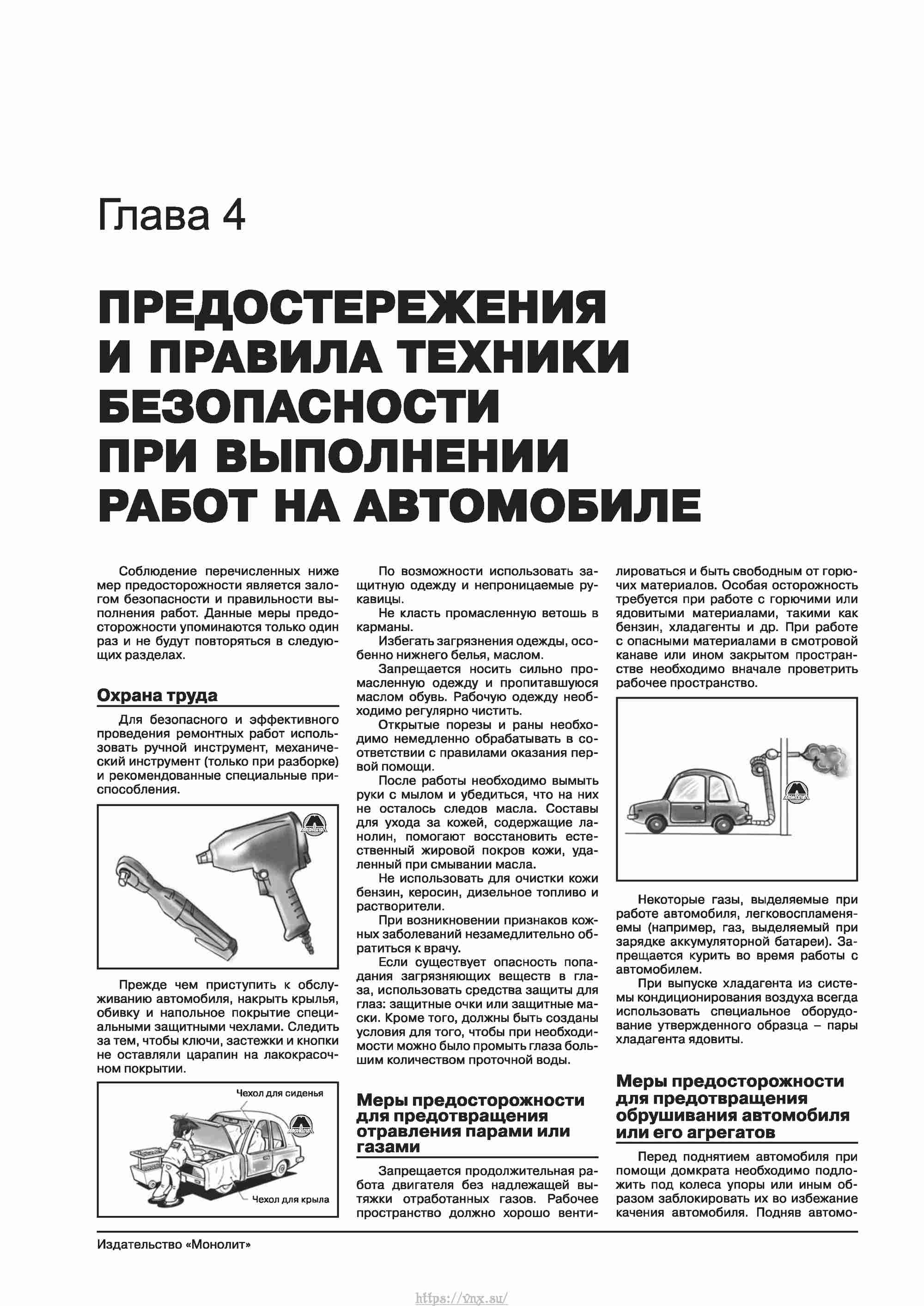 Глава 4

ПРЕДОСТЕРЕЖЕНИЯ И ПРАВИЛА ТЕХНИКИ БЕЗОПАСНОСТИ ПРИ ВЫПОЛНЕНИИ РАБОТ НА АВТОМОБИЛЕ

Соблюдение перечисленных ниже мер предосторожности является залогом безопасности и правильности выполнения работ. Данные меры предосторожности упоминаются только один раз и не будут повторяться в следующих разделах.

Охрана труда

Для безопасного и эффективного проведения ремонтных работ использовать ручной инструмент, механический инструмент (только при разборке) и рекомендованные специальные приспособления.

Прежде чем приступить к обслуживанию автомобиля, накрыть крылья, обивку и напольное покрытие специальными защитными чехлами. Следить за тем, чтобы ключи, застежки и кнопки не оставляли царапин на лакокрасочном покрытии.

Чехол для сиденья

Чехол для крыла

По возможности использовать защитную одежду и непроницаемые рукавицы.

Не класть промасленную ветошь в карманы.

Избегать загрязнения одежды, особенно нижнего белья, маслом.

Запрещается носить сильно промасленную одежду и пропитавшуюся маслом обувь. Рабочую одежду необходимо регулярно чистить.

Открытые порезы и раны необходимо немедленно обрабатывать в соответствии с правилами оказания первой помощи.

После работы необходимо вымыть руки с мылом и убедиться, что на них не осталось следов масла. Составы для ухода за кожей, содержащие ланолин, помогают восстановить естественный жировой покров кожи, удаленный при смывании масла.

Не использовать для очистки кожи бензин, керосин, дизельное топливо и растворители.

При возникновении признаков кожных заболеваний незамедлительно обратиться к врачу.

Если существует опасность попадания загрязняющих веществ в глаза, использовать средства защиты для глаз: защитные очки или защитные маски. Кроме того, должны быть созданы условия для того, чтобы при необходимости можно было промыть глаза большим количеством проточной воды.

Меры предосторожности для предотвращения отравления парами или газами

Запрещается продолжительная работа двигателя без надлежащей вытяжки отработанных газов. Рабочее пространство должно хорошо вентилироваться и быть свободным от горючих материалов. Особая осторожность требуется при работе с горючими или ядовитыми материалами, такими как бензин, хладагенты и др. При работе с опасными материалами в смотровой канаве или ином закрытом пространстве необходимо вначале проветрить рабочее пространство.

Некоторые газы, выделяемые при работе автомобиля, легковоспламеняемы (например, газ, выделяемый при зарядке аккумуляторной батареи). Запрещается курить во время работы с автомобилем.

При выпуске хладагента из системы кондиционирования воздуха всегда использовать специальное оборудование утвержденного образца – пары хладагента ядовиты.

Меры предосторожности для предотвращения обрушивания автомобиля или его агрегатов

Перед поднятием автомобиля при помощи домкрата необходимо подложить под колеса упоры или иным образом заблокировать их во избежание качения автомобиля. Подняв автомо-

Издательство «Монолит»

https://vnx.su/